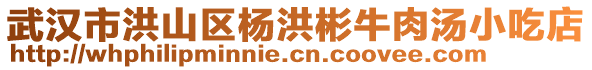 武汉市洪山区杨洪彬牛肉汤小吃店
http://whphilipminnie.cn.coovee.com